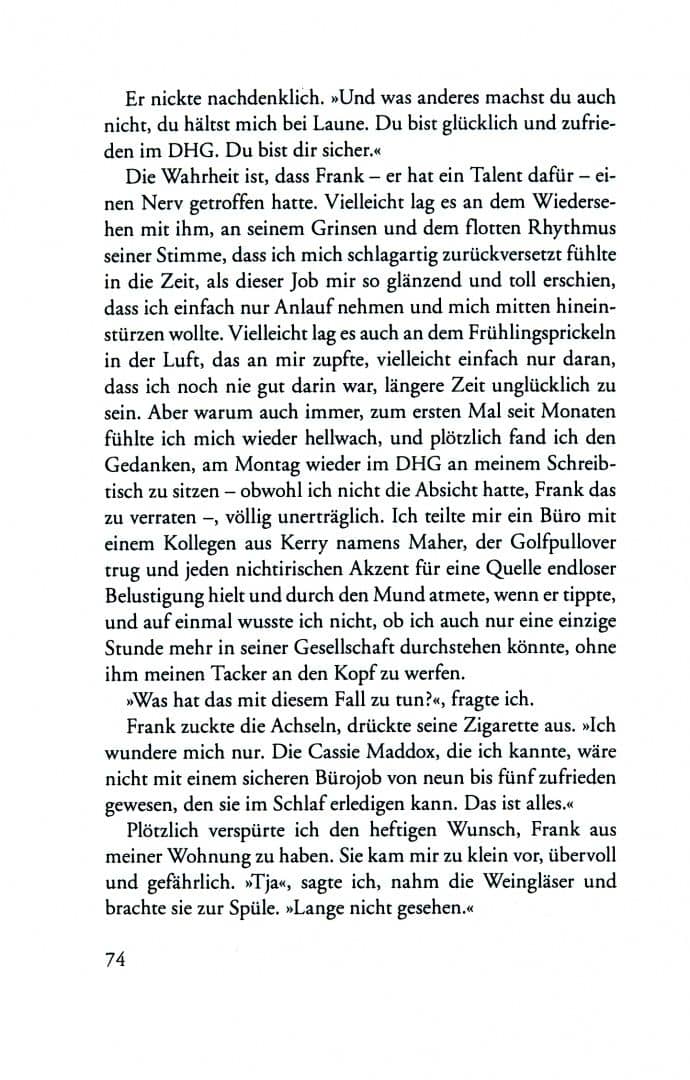 Er nickte nachdenklich. »Und was anderes machst du auch nicht, du hältst mich bei Laune. Du bist glücklich und zufrieden im DHG. Du bist dir sicher.«

Die Wahrheit ist, dass Frank – er hat ein Talent dafür – einen Nerv getroffen hatte. Vielleicht lag es an dem Wiedersehen mit ihm, an seinem Grinsen und dem flotten Rhythmus seiner Stimme, dass ich mich schlagartig zurückversetzt fühlte in die Zeit, als dieser Job mir so glänzend und toll erschien, dass ich einfach nur Anlauf nehmen und mich mitten hineinstürzen wollte. Vielleicht lag es auch an dem Frühlingsprickeln in der Luft, das an mir zupfte, vielleicht einfach nur daran, dass ich noch nie gut darin war, längere Zeit unglücklich zu sein. Aber warum auch immer, zum ersten Mal seit Monaten fühlte ich mich wieder hellwach, und plötzlich fand ich den Gedanken, am Montag wieder im DHG an meinem Schreibtisch zu sitzen – obwohl ich nicht die Absicht hatte, Frank das zu verraten –, völlig unerträglich. Ich teilte mir ein Büro mit einem Kollegen aus Kerry namens Maher, der Golfpullover trug und jeden nichtirischen Akzent für eine Quelle endloser Belustigung hielt und durch den Mund atmete, wenn er tippte, und auf einmal wusste ich nicht, ob ich auch nur eine einzige Stunde mehr in seiner Gesellschaft durchstehen könnte, ohne ihm meinen Tacker an den Kopf zu werfen.

»Was hat das mit diesem Fall zu tun?«, fragte ich.

Frank zuckte die Achseln, drückte seine Zigarette aus. »Ich wundere mich nur. Die Cassie Maddox, die ich kannte, wäre nicht mit einem sicheren Bürojob von neun bis fünf zufrieden gewesen, den sie im Schlaf erledigen kann. Das ist alles.«

Plötzlich verspürte ich den heftigen Wunsch, Frank aus meiner Wohnung zu haben. Sie kam mir zu klein vor, übervoll und gefährlich. »Tja«, sagte ich, nahm die Weingläser und brachte sie zur Spüle. »Lange nicht gesehen.«

74